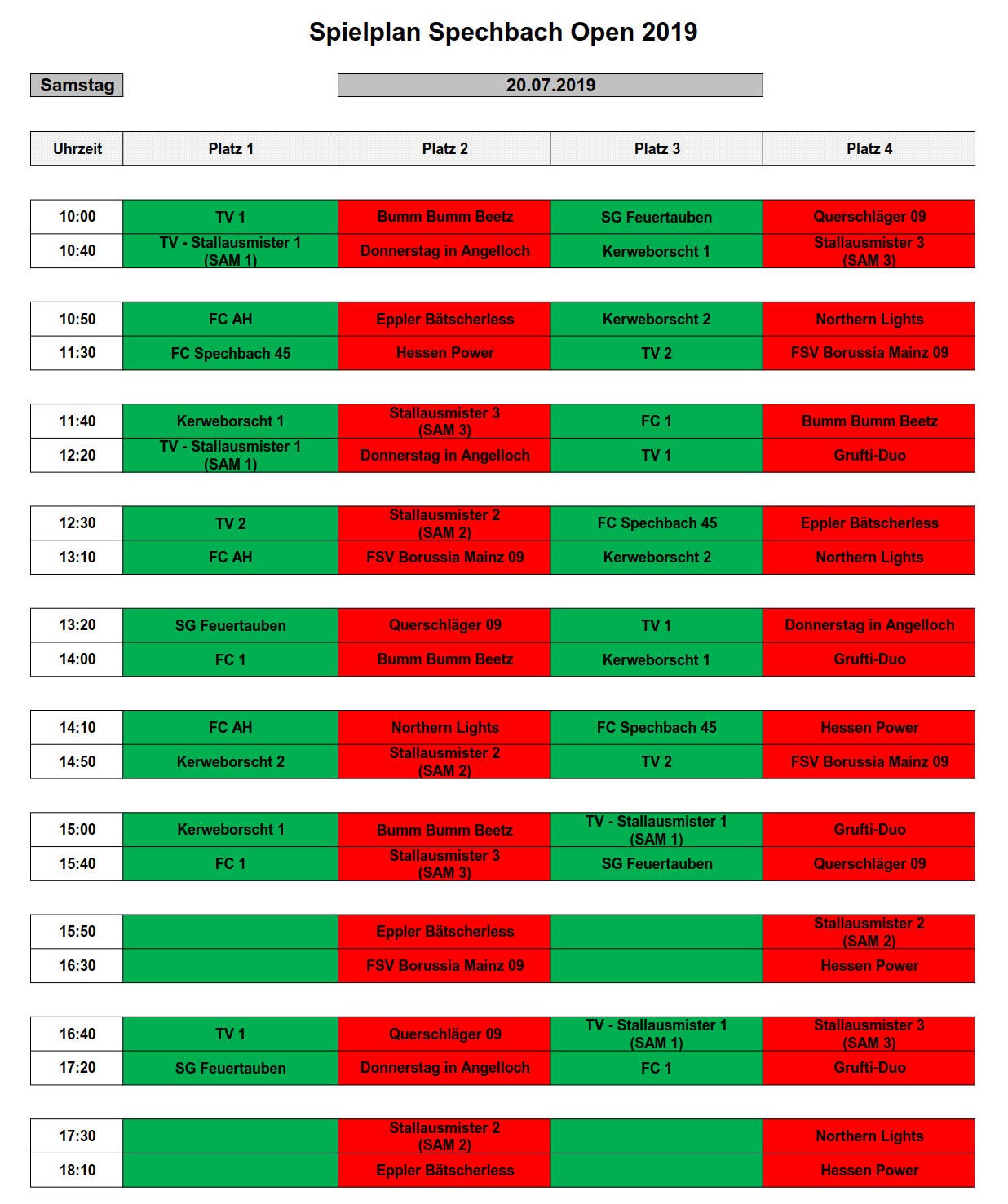 Spielplan Spechbach Open 2019

Samstag

20.07.2019

| Uhrzeit | Platz 1 | Platz 2 | Platz 3 | Platz 4 |
|---|---|---|---|---|
| 10:00 | TV 1 | Bumm Bumm Beetz | SG Feuertauben | Querschläger 09 |
| 10:40 | TV - Stallausmister 1 (SAM 1) | Donnerstag in Angelloch | Kerweborscht 1 | Stallausmister 3 (SAM 3) |
| 10:50 | FC AH | Eppler Bätscherless | Kerweborscht 2 | Northern Lights |
| 11:30 | FC Spechbach 45 | Hessen Power | TV 2 | FSV Borussia Mainz 09 |
| 11:40 | Kerweborscht 1 | Stallausmister 3 (SAM 3) | FC 1 | Bumm Bumm Beetz |
| 12:20 | TV - Stallausmister 1 (SAM 1) | Donnerstag in Angelloch | TV 1 | Grufti-Duo |
| 12:30 | TV 2 | Stallausmister 2 (SAM 2) | FC Spechbach 45 | Eppler Bätscherless |
| 13:10 | FC AH | FSV Borussia Mainz 09 | Kerweborscht 2 | Northern Lights |
| 13:20 | SG Feuertauben | Querschläger 09 | TV 1 | Donnerstag in Angelloch |
| 14:00 | FC 1 | Bumm Bumm Beetz | Kerweborscht 1 | Grufti-Duo |
| 14:10 | FC AH | Northern Lights | FC Spechbach 45 | Hessen Power |
| 14:50 | Kerweborscht 2 | Stallausmister 2 (SAM 2) | TV 2 | FSV Borussia Mainz 09 |
| 15:00 | Kerweborscht 1 | Bumm Bumm Beetz | TV - Stallausmister 1 (SAM 1) | Grufti-Duo |
| 15:40 | FC 1 | Stallausmister 3 (SAM 3) | SG Feuertauben | Querschläger 09 |
| 15:50 |  | Eppler Bätscherless |  | Stallausmister 2 (SAM 2) |
| 16:30 |  | FSV Borussia Mainz 09 |  | Hessen Power |
| 16:40 | TV 1 | Querschläger 09 | TV - Stallausmister 1 (SAM 1) | Stallausmister 3 (SAM 3) |
| 17:20 | SG Feuertauben | Donnerstag in Angelloch | FC 1 | Grufti-Duo |
| 17:30 |  | Stallausmister 2 (SAM 2) |  | Northern Lights |
| 18:10 |  | Eppler Bätscherless |  | Hessen Power |